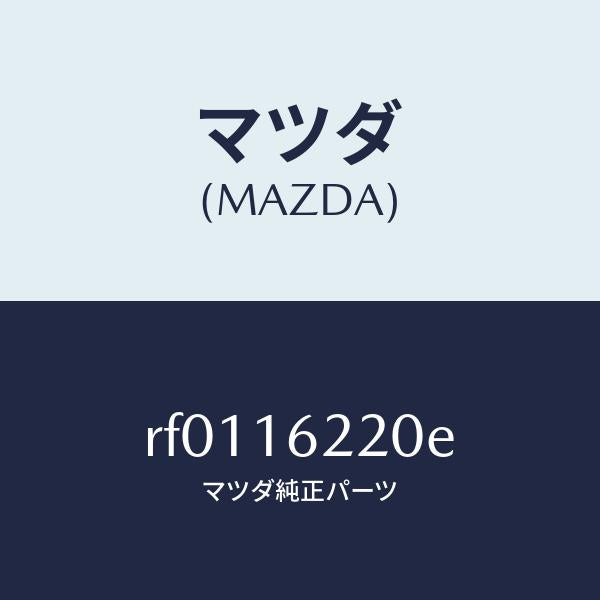 マツダ
(MAZDA)

rf0116220e
マツダ純正パーツ